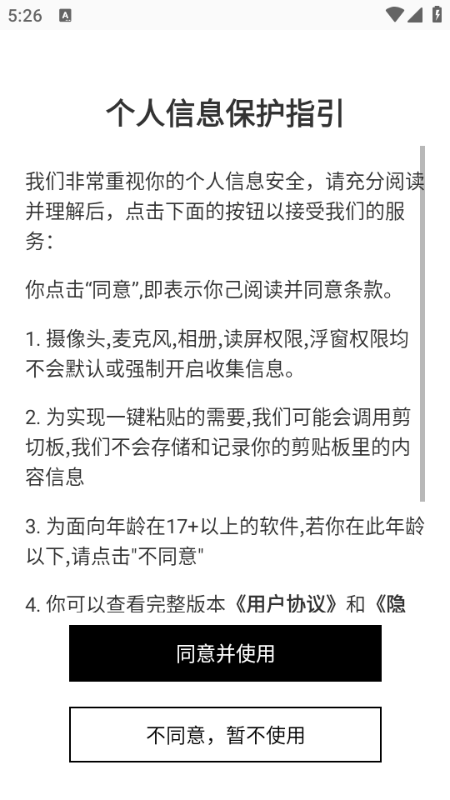 5:26

个人信息保护指引

我们非常重视你的个人信息安全，请充分阅读并理解后，点击下面的按钮以接受我们的服务：

你点击“同意”,即表示你己阅读并同意条款。

1. 摄像头,麦克风,相册,读屏权限,浮窗权限均不会默认或强制开启收集信息。

2. 为实现一键粘贴的需要,我们可能会调用剪切板,我们不会存储和记录你的剪贴板里的内容信息

3. 为面向年龄在17+以上的软件,若你在此年龄以下,请点击"不同意"

4. 你可以查看完整版本《用户协议》和《隐

同意并使用

不同意，暂不使用